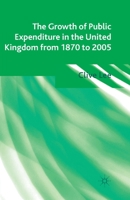 The Growth of Public Expenditure in the United Kingdom from 1870 to 2005

Clive Lee